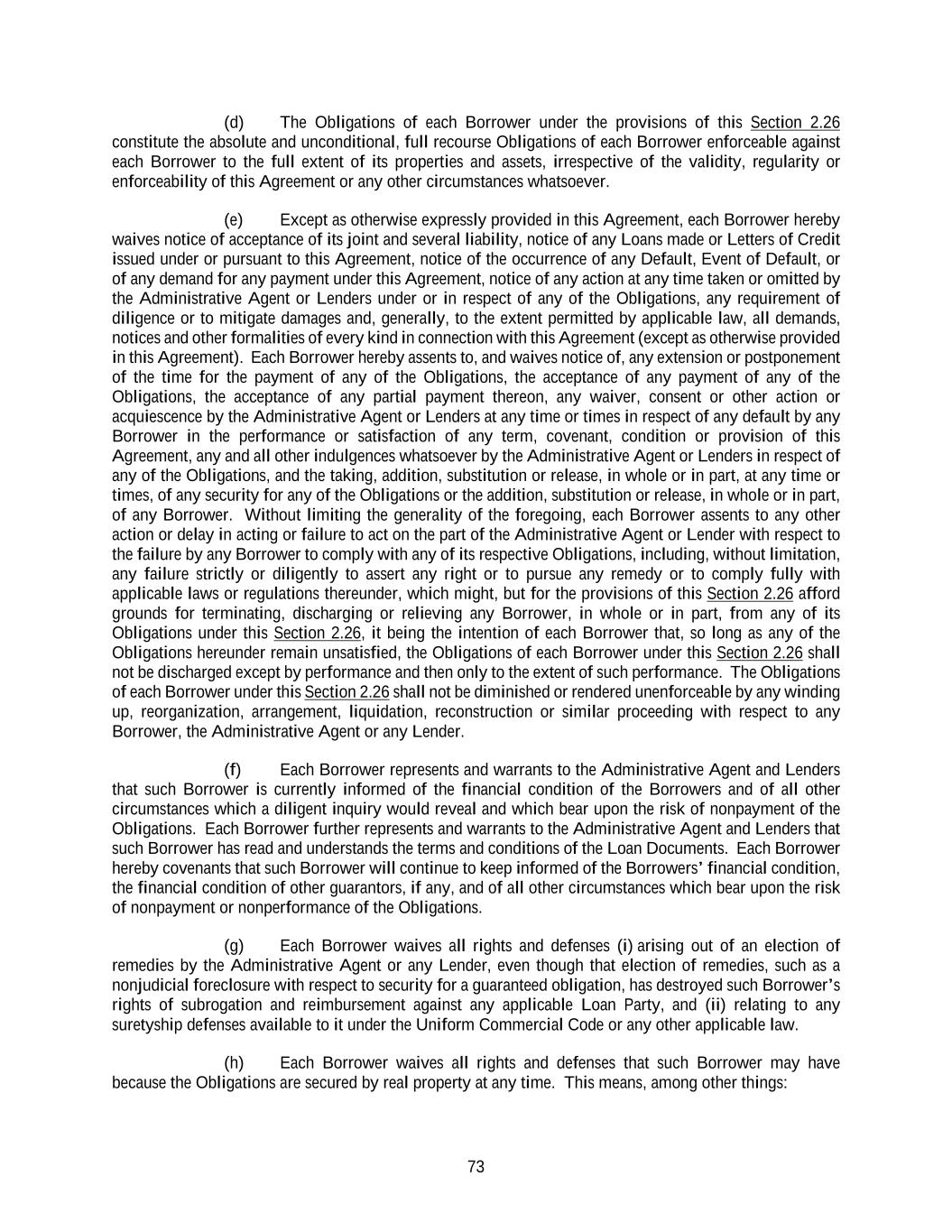 (d) The Obligations of each Borrower under the provisions of this Section 2.26 constitute the absolute and unconditional, full recourse Obligations of each Borrower enforceable against each Borrower to the full extent of its properties and assets, irrespective of the validity, regularity or enforceability of this Agreement or any other circumstances whatsoever.

(e) Except as otherwise expressly provided in this Agreement, each Borrower hereby waives notice of acceptance of its joint and several liability, notice of any Loans made or Letters of Credit issued under or pursuant to this Agreement, notice of the occurrence of any Default, Event of Default, or of any demand for any payment under this Agreement, notice of any action at any time taken or omitted by the Administrative Agent or Lenders under or in respect of any of the Obligations, any requirement of diligence or to mitigate damages and, generally, to the extent permitted by applicable law, all demands, notices and other formalities of every kind in connection with this Agreement (except as otherwise provided in this Agreement). Each Borrower hereby assents to, and waives notice of, any extension or postponement of the time for the payment of any of the Obligations, the acceptance of any payment of any of the Obligations, the acceptance of any partial payment thereon, any waiver, consent or other action or acquiescence by the Administrative Agent or Lenders at any time or times in respect of any default by any Borrower in the performance or satisfaction of any term, covenant, condition or provision of this Agreement, any and all other indulgences whatsoever by the Administrative Agent or Lenders in respect of any of the Obligations, and the taking, addition, substitution or release, in whole or in part, at any time or times, of any security for any of the Obligations or the addition, substitution or release, in whole or in part, of any Borrower. Without limiting the generality of the foregoing, each Borrower assents to any other action or delay in acting or failure to act on the part of the Administrative Agent or Lender with respect to the failure by any Borrower to comply with any of its respective Obligations, including, without limitation, any failure strictly or diligently to assert any right or to pursue any remedy or to comply fully with applicable laws or regulations thereunder, which might, but for the provisions of this Section 2.26 afford grounds for terminating, discharging or relieving any Borrower, in whole or in part, from any of its Obligations under this Section 2.26, it being the intention of each Borrower that, so long as any of the Obligations hereunder remain unsatisfied, the Obligations of each Borrower under this Section 2.26 shall not be discharged except by performance and then only to the extent of such performance. The Obligations of each Borrower under this Section 2.26 shall not be diminished or rendered unenforceable by any winding up, reorganization, arrangement, liquidation, reconstruction or similar proceeding with respect to any Borrower, the Administrative Agent or any Lender.

(f) Each Borrower represents and warrants to the Administrative Agent and Lenders that such Borrower is currently informed of the financial condition of the Borrowers and of all other circumstances which a diligent inquiry would reveal and which bear upon the risk of nonpayment of the Obligations. Each Borrower further represents and warrants to the Administrative Agent and Lenders that such Borrower has read and understands the terms and conditions of the Loan Documents. Each Borrower hereby covenants that such Borrower will continue to keep informed of the Borrowers' financial condition, the financial condition of other guarantors, if any, and of all other circumstances which bear upon the risk of nonpayment or nonperformance of the Obligations.

(g) Each Borrower waives all rights and defenses (i) arising out of an election of remedies by the Administrative Agent or any Lender, even though that election of remedies, such as a nonjudicial foreclosure with respect to security for a guaranteed obligation, has destroyed such Borrower's rights of subrogation and reimbursement against any applicable Loan Party, and (ii) relating to any suretyship defenses available to it under the Uniform Commercial Code or any other applicable law.

(h) Each Borrower waives all rights and defenses that such Borrower may have because the Obligations are secured by real property at any time. This means, among other things:

73